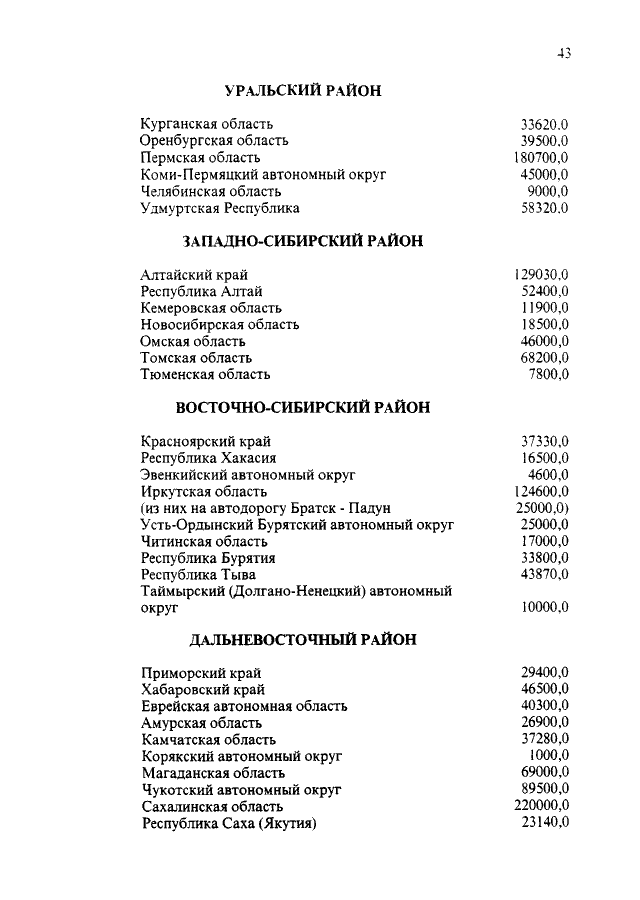 43

УРАЛЬСКИЙ РАЙОН

| | |
|---|---|
| Курганская область | 33620,0 |
| Оренбургская область | 39500,0 |
| Пермская область | 180700,0 |
| Коми-Пермяцкий автономный округ | 45000,0 |
| Челябинская область | 9000,0 |
| Удмуртская Республика | 58320,0 |

ЗАПАДНО-СИБИРСКИЙ РАЙОН

| | |
|---|---|
| Алтайский край | 129030,0 |
| Республика Алтай | 52400,0 |
| Кемеровская область | 11900,0 |
| Новосибирская область | 18500,0 |
| Омская область | 46000,0 |
| Томская область | 68200,0 |
| Тюменская область | 7800,0 |

ВОСТОЧНО-СИБИРСКИЙ РАЙОН

| | |
|---|---|
| Красноярский край | 37330,0 |
| Республика Хакасия | 16500,0 |
| Эвенкийский автономный округ | 4600,0 |
| Иркутская область | 124600,0 |
| (из них на автодорогу Братск - Падун | 25000,0) |
| Усть-Ордынский Бурятский автономный округ | 25000,0 |
| Читинская область | 17000,0 |
| Республика Бурятия | 33800,0 |
| Республика Тыва | 43870,0 |
| Таймырский (Долгано-Ненецкий) автономный округ | 10000,0 |

ДАЛЬНЕВОСТОЧНЫЙ РАЙОН

| | |
|---|---|
| Приморский край | 29400,0 |
| Хабаровский край | 46500,0 |
| Еврейская автономная область | 40300,0 |
| Амурская область | 26900,0 |
| Камчатская область | 37280,0 |
| Корякский автономный округ | 1000,0 |
| Магаданская область | 69000,0 |
| Чукотский автономный округ | 89500,0 |
| Сахалинская область | 220000,0 |
| Республика Саха (Якутия) | 23140,0 |